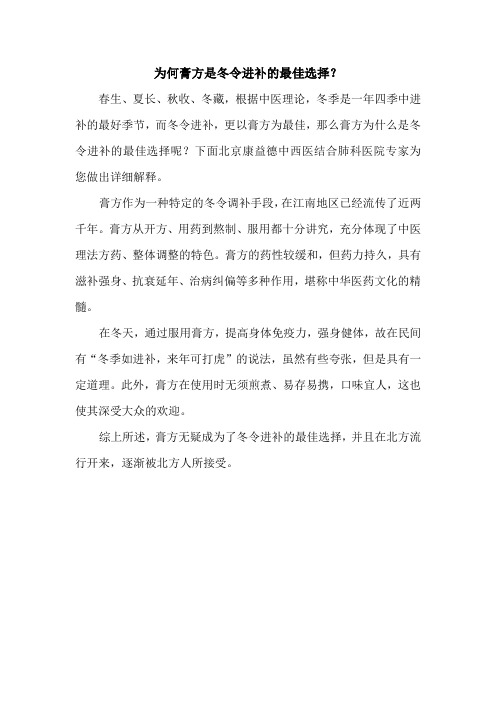 为何膏方是冬令进补的最佳选择？

春生、夏长、秋收、冬藏，根据中医理论，冬季是一年四季中进补的最好季节，而冬令进补，更以膏方为最佳，那么膏方为什么是冬令进补的最佳选择呢？下面北京康益德中西医结合肺科医院专家为您做出详细解释。

膏方作为一种特定的冬令调补手段，在江南地区已经流传了近两千年。膏方从开方、用药到熬制、服用都十分讲究，充分体现了中医理法方药、整体调整的特色。膏方的药性较缓和，但药力持久，具有滋补强身、抗衰延年、治病纠偏等多种作用，堪称中华医药文化的精髓。

在冬天，通过服用膏方，提高身体免疫力，强身健体，故在民间有“冬季如进补，来年可打虎”的说法，虽然有些夸张，但是具有一定道理。此外，膏方在使用时无须煎煮、易存易携，口味宜人，这也使其深受大众的欢迎。

综上所述，膏方无疑成为了冬令进补的最佳选择，并且在北方流行开来，逐渐被北方人所接受。